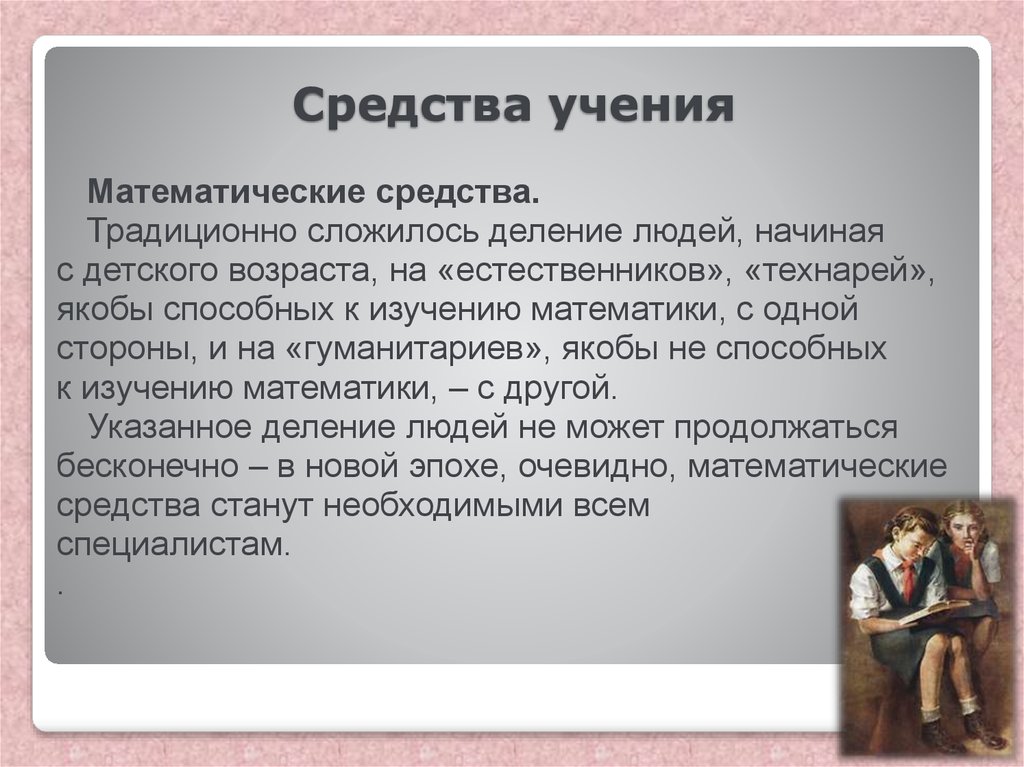 Средства учения

Математические средства.

Традиционно сложилось деление людей, начиная с детского возраста, на «естественников», «технарей», якобы способных к изучению математики, с одной стороны, и на «гуманитариев», якобы не способных к изучению математики, – с другой.

Указанное деление людей не может продолжаться бесконечно – в новой эпохе, очевидно, математические средства станут необходимыми всем специалистам.

.